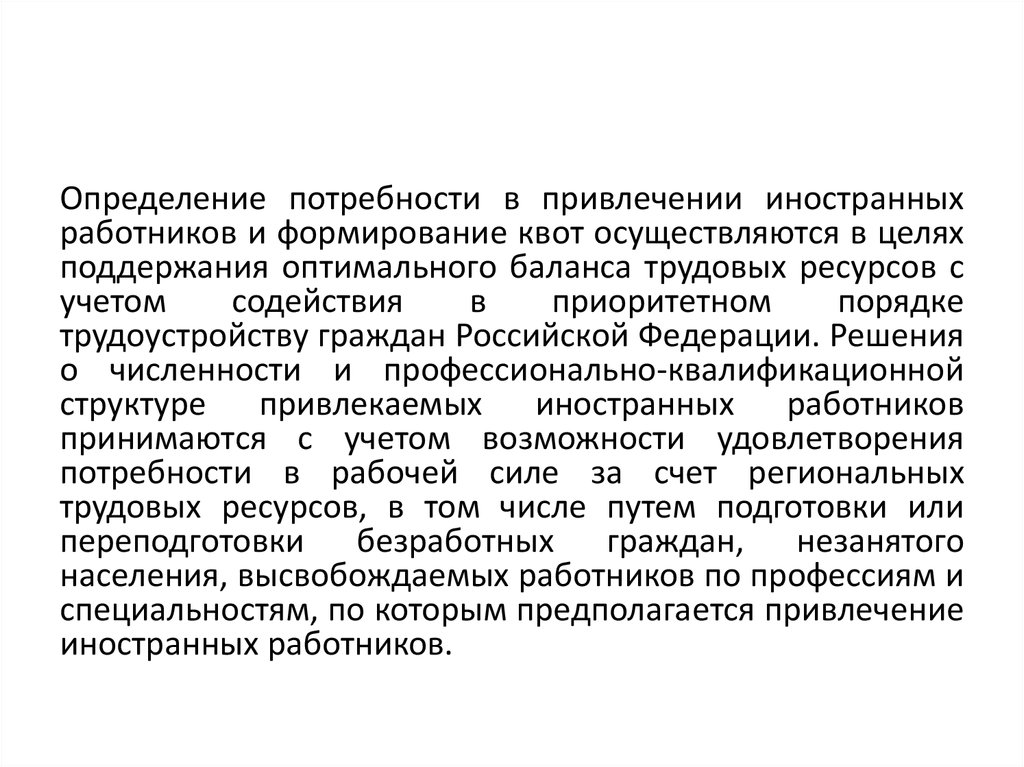 Определение потребности в привлечении иностранных работников и формирование квот осуществляются в целях поддержания оптимального баланса трудовых ресурсов с учетом содействия в приоритетном порядке трудоустройству граждан Российской Федерации. Решения о численности и профессионально-квалификационной структуре привлекаемых иностранных работников принимаются с учетом возможности удовлетворения потребности в рабочей силе за счет региональных трудовых ресурсов, в том числе путем подготовки или переподготовки безработных граждан, незанятого населения, высвобождаемых работников по профессиям и специальностям, по которым предполагается привлечение иностранных работников.